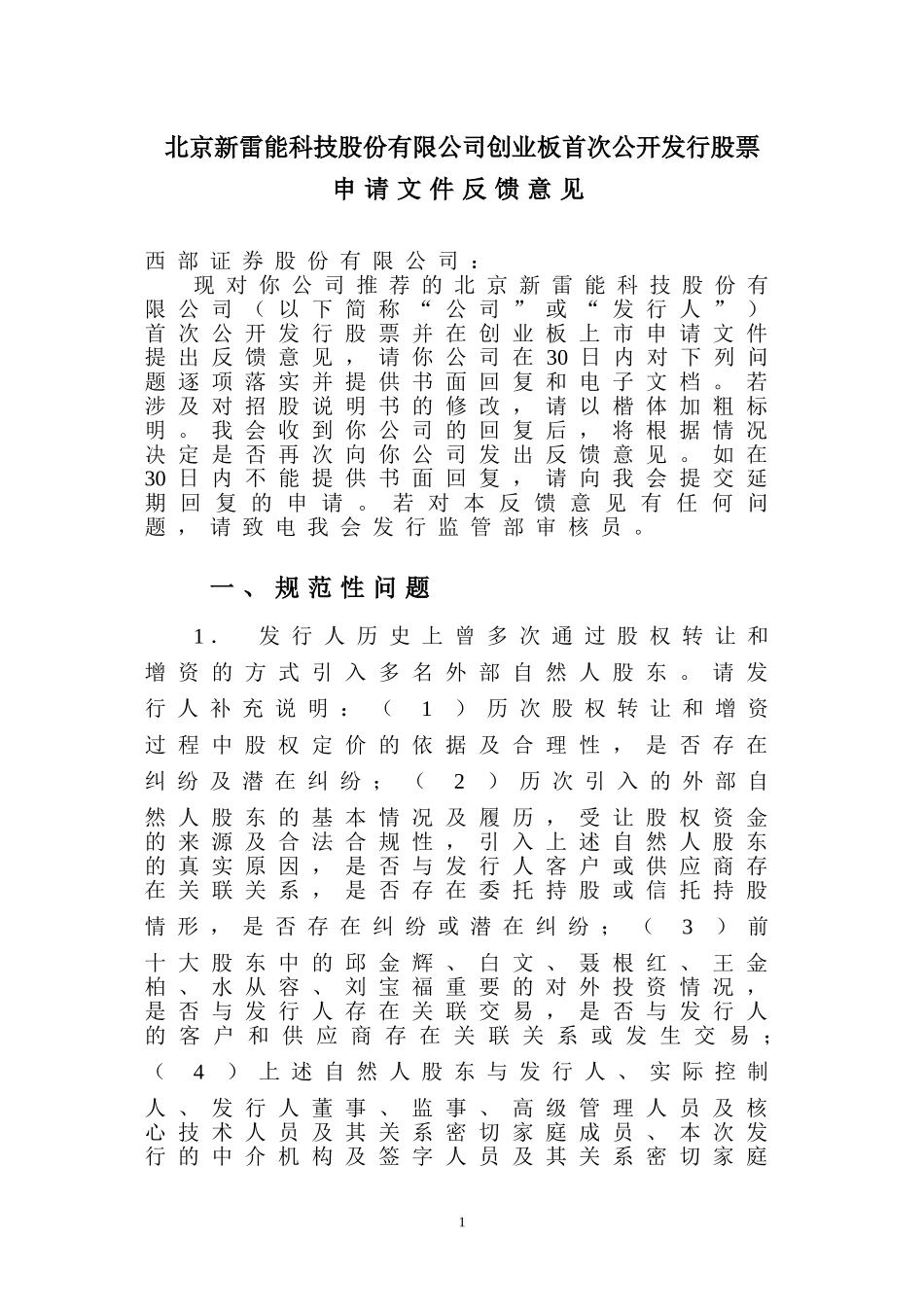 北京新雷能科技股份有限公司创业板首次公开发行股票
申请文件反馈意见

西部证券股份有限公司：
现对你公司推荐的北京新雷能科技股份有限公司（以下简称“公司”或“发行人”）首次公开发行股票并在创业板上市申请文件提出反馈意见，请你公司在30日内对下列问题逐项落实并提供书面回复和电子文档。若涉及对招股说明书的修改，请以楷体加粗标明。我会收到你公司的回复后，将根据情况决定是否再次向你公司发出反馈意见。如在30日内不能提供书面回复，请向我会提交延期回复的申请。若对本反馈意见有任何问题，请致电我会发行监管部审核员。

一、规范性问题

1. 发行人历史上曾多次通过股权转让和增资的方式引入多名外部自然人股东。请发行人补充说明：（1）历次股权转让和增资过程中股权定价的依据及合理性，是否存在纠纷及潜在纠纷；（2）历次引入的外部自然人股东的基本情况及履历，受让股权资金的来源及合法合规性，引入上述自然人股东的真实原因，是否与发行人客户或供应商存在关联关系，是否存在委托持股或信托持股情形，是否存在纠纷或潜在纠纷；（3）前十大股东中的邱金辉、白文、聂根红、王金柏、水从容、刘宝福重要的对外投资情况，是否与发行人存在关联交易，是否与发行人的客户和供应商存在关联关系或发生交易；（4）上述自然人股东与发行人、实际控制人、发行人董事、监事、高级管理人员及核心技术人员及其关系密切家庭成员、本次发行的中介机构及签字人员及其关系密切家庭

1